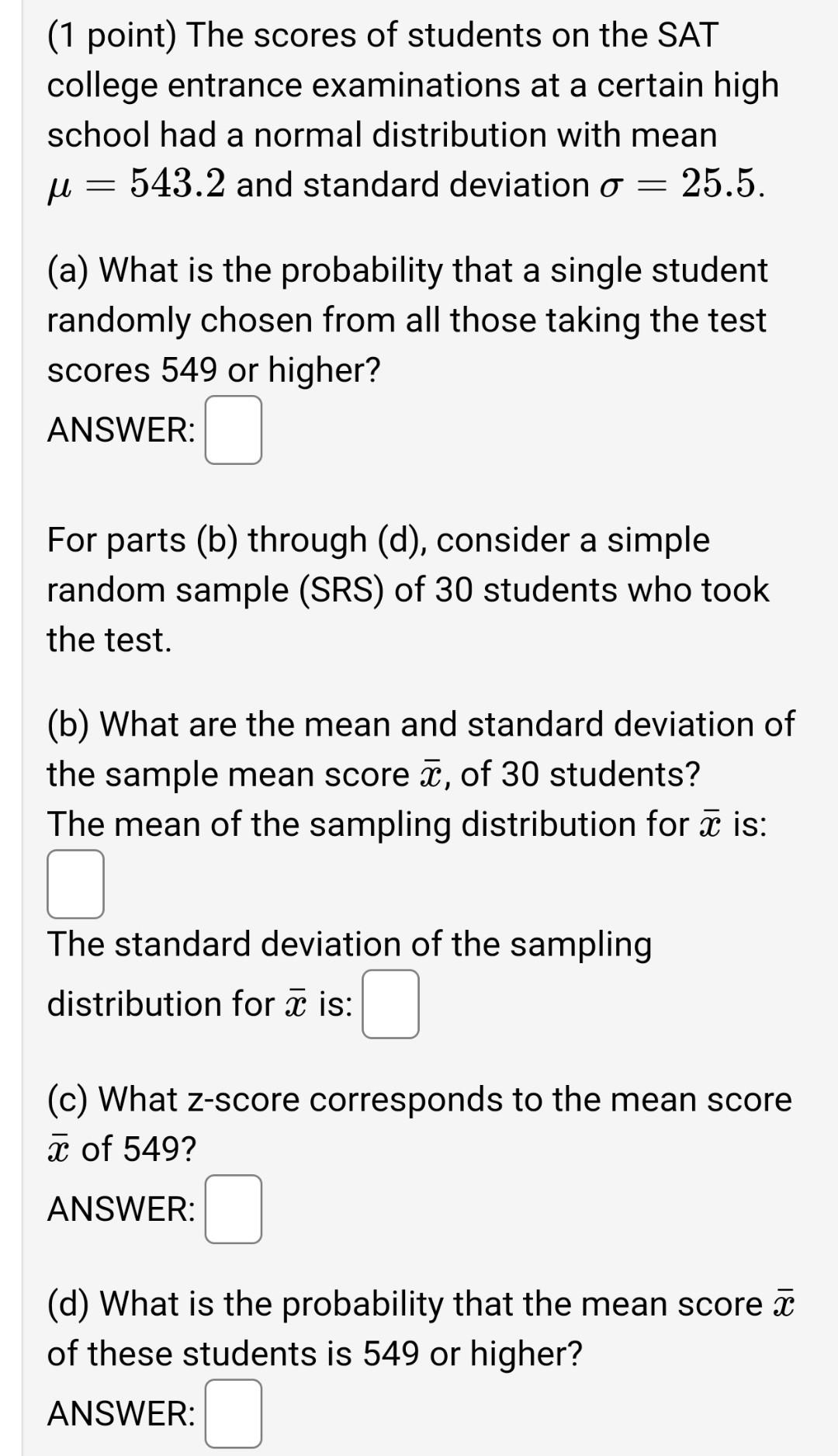 (1 point) The scores of students on the SAT college entrance examinations at a certain high school had a normal distribution with mean $\mu = 543.2$ and standard deviation $\sigma = 25.5$.

(a) What is the probability that a single student randomly chosen from all those taking the test scores 549 or higher?

ANSWER:

For parts (b) through (d), consider a simple random sample (SRS) of 30 students who took the test.

(b) What are the mean and standard deviation of the sample mean score $\bar{x}$, of 30 students?
The mean of the sampling distribution for $\bar{x}$ is:

The standard deviation of the sampling distribution for $\bar{x}$ is:

(c) What z-score corresponds to the mean score $\bar{x}$ of 549?

ANSWER:

(d) What is the probability that the mean score $\bar{x}$ of these students is 549 or higher?

ANSWER: